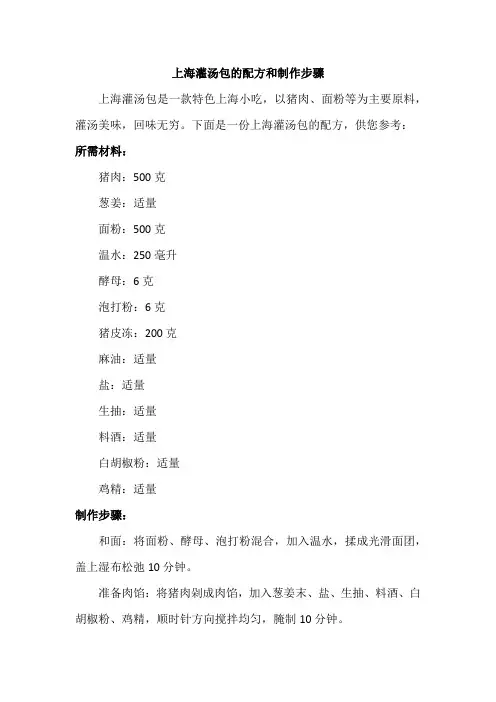 上海灌汤包的配方和制作步骤

上海灌汤包是一款特色上海小吃，以猪肉、面粉等为主要原料，灌汤美味，回味无穷。下面是一份上海灌汤包的配方，供您参考：

所需材料：

猪肉：500 克

葱姜：适量

面粉：500 克

温水：250 毫升

酵母：6 克

泡打粉：6 克

猪皮冻：200 克

麻油：适量

盐：适量

生抽：适量

料酒：适量

白胡椒粉：适量

鸡精：适量

制作步骤：

和面：将面粉、酵母、泡打粉混合，加入温水，揉成光滑面团，盖上湿布松弛 10 分钟。

准备肉馅：将猪肉剁成肉馅，加入葱姜末、盐、生抽、料酒、白胡椒粉、鸡精，顺时针方向搅拌均匀，腌制 10 分钟。